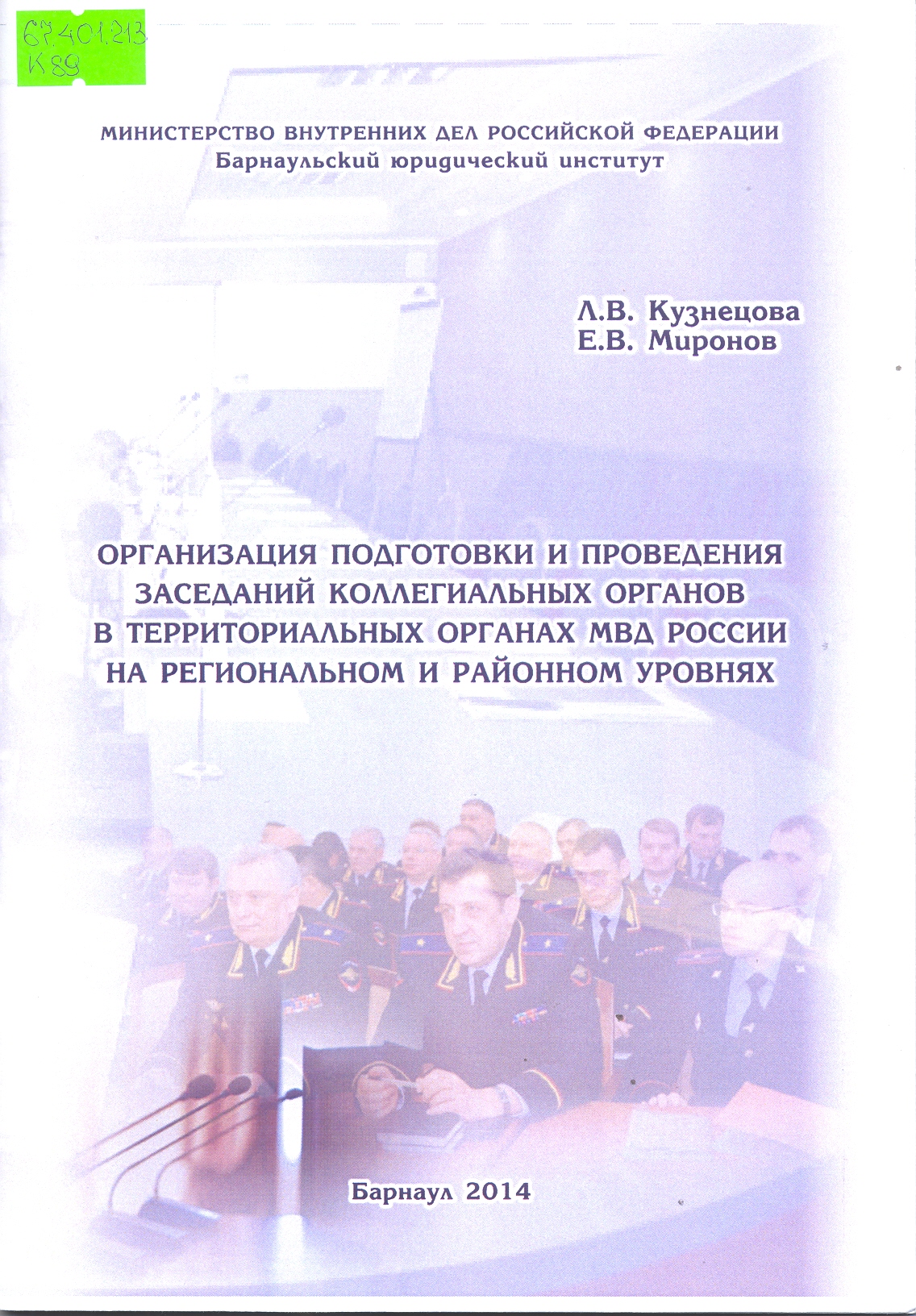 67.401.213
К89

МИНИСТЕРСТВО ВНУТРЕННИХ ДЕЛ РОССИЙСКОЙ ФЕДЕРАЦИИ
Барнаульский юридический институт

Л.В. Кузнецова
Е.В. Миронов

ОРГАНИЗАЦИЯ ПОДГОТОВКИ И ПРОВЕДЕНИЯ ЗАСЕДАНИЙ КОЛЛЕГИАЛЬНЫХ ОРГАНОВ В ТЕРРИТОРИАЛЬНЫХ ОРГАНАХ МВД РОССИИ НА РЕГИОНАЛЬНОМ И РАЙОННОМ УРОВНЯХ

Барнаул 2014